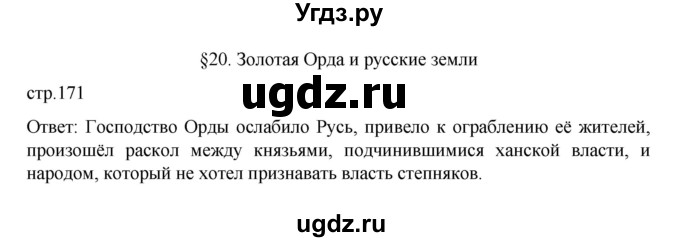 Угдз.ру

§20. Золотая Орда и русские земли

стр.171

ugdz.ru

Ответ: Господство Орды ослабило Русь, привело к ограблению её жителей, произошёл раскол между князьями, подчинившимися ханской власти, и народом, который не хотел признавать власть степняков.

ugdz.ru